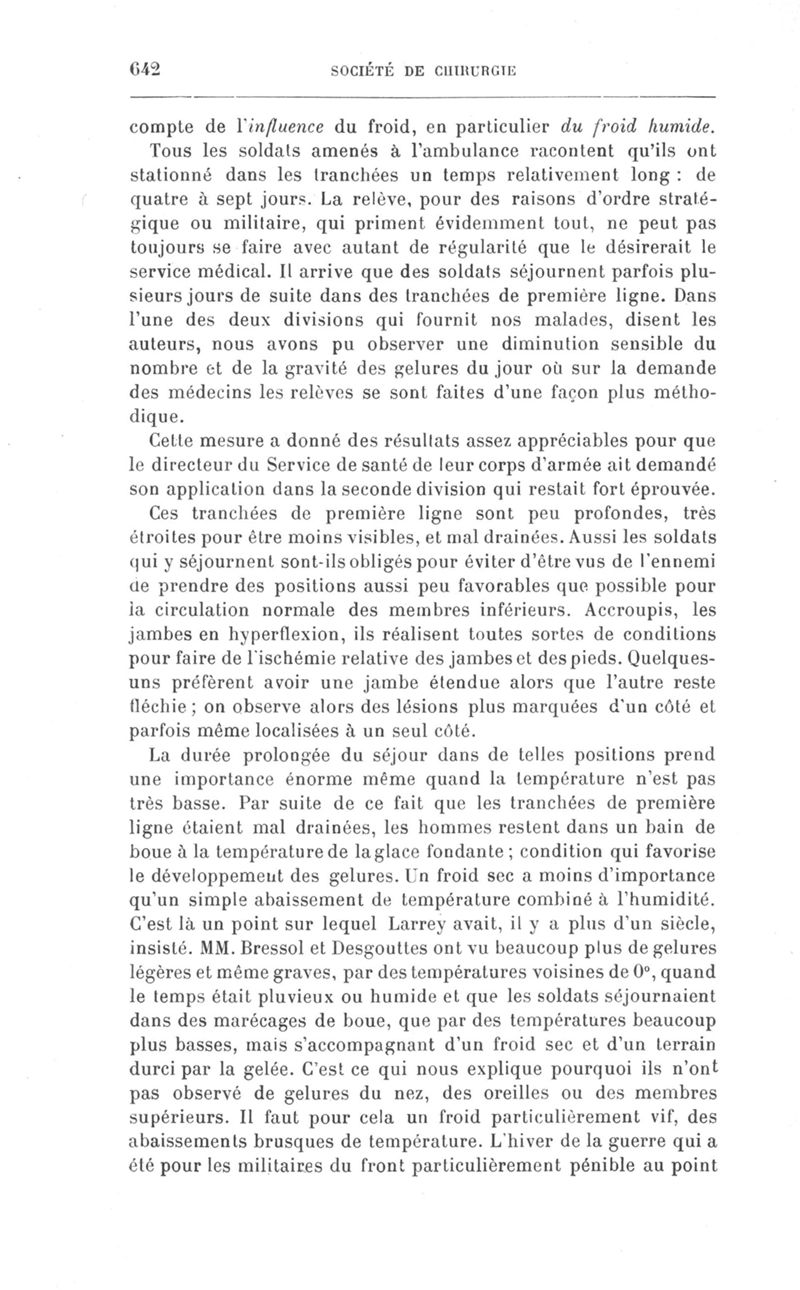 642 SOCIÉTÉ DE CHIRURGIE

compte de l'influence du froid, en particulier du froid humide.

Tous les soldats amenés à l'ambulance racontent qu'ils ont stationné dans les tranchées un temps relativement long : de quatre à sept jours. La relève, pour des raisons d'ordre stratégique ou militaire, qui priment évidemment tout, ne peut pas toujours se faire avec autant de régularité que le désirerait le service médical. Il arrive que des soldats séjournent parfois plusieurs jours de suite dans des tranchées de première ligne. Dans l'une des deux divisions qui fournit nos malades, disent les auteurs, nous avons pu observer une diminution sensible du nombre et de la gravité des gelures du jour où sur la demande des médecins les relèves se sont faites d'une façon plus méthodique.

Cette mesure a donné des résultats assez appréciables pour que le directeur du Service de santé de leur corps d'armée ait demandé son application dans la seconde division qui restait fort éprouvée.

Ces tranchées de première ligne sont peu profondes, très étroites pour être moins visibles, et mal drainées. Aussi les soldats qui y séjournent sont-ils obligés pour éviter d'être vus de l'ennemi de prendre des positions aussi peu favorables que possible pour la circulation normale des membres inférieurs. Accroupis, les jambes en hyperflexion, ils réalisent toutes sortes de conditions pour faire de l'ischémie relative des jambes et des pieds. Quelques-uns préfèrent avoir une jambe étendue alors que l'autre reste fléchie ; on observe alors des lésions plus marquées d'un côté et parfois même localisées à un seul côté.

La durée prolongée du séjour dans de telles positions prend une importance énorme même quand la température n'est pas très basse. Par suite de ce fait que les tranchées de première ligne étaient mal drainées, les hommes restent dans un bain de boue à la température de la glace fondante ; condition qui favorise le développement des gelures. Un froid sec a moins d'importance qu'un simple abaissement de température combiné à l'humidité. C'est là un point sur lequel Larrey avait, il y a plus d'un siècle, insisté. MM. Bressol et Desgouttes ont vu beaucoup plus de gelures légères et même graves, par des températures voisines de 0°, quand le temps était pluvieux ou humide et que les soldats séjournaient dans des marécages de boue, que par des températures beaucoup plus basses, mais s'accompagnant d'un froid sec et d'un terrain durci par la gelée. C'est ce qui nous explique pourquoi ils n'ont pas observé de gelures du nez, des oreilles ou des membres supérieurs. Il faut pour cela un froid particulièrement vif, des abaissements brusques de température. L'hiver de la guerre qui a été pour les militaires du front particulièrement pénible au point